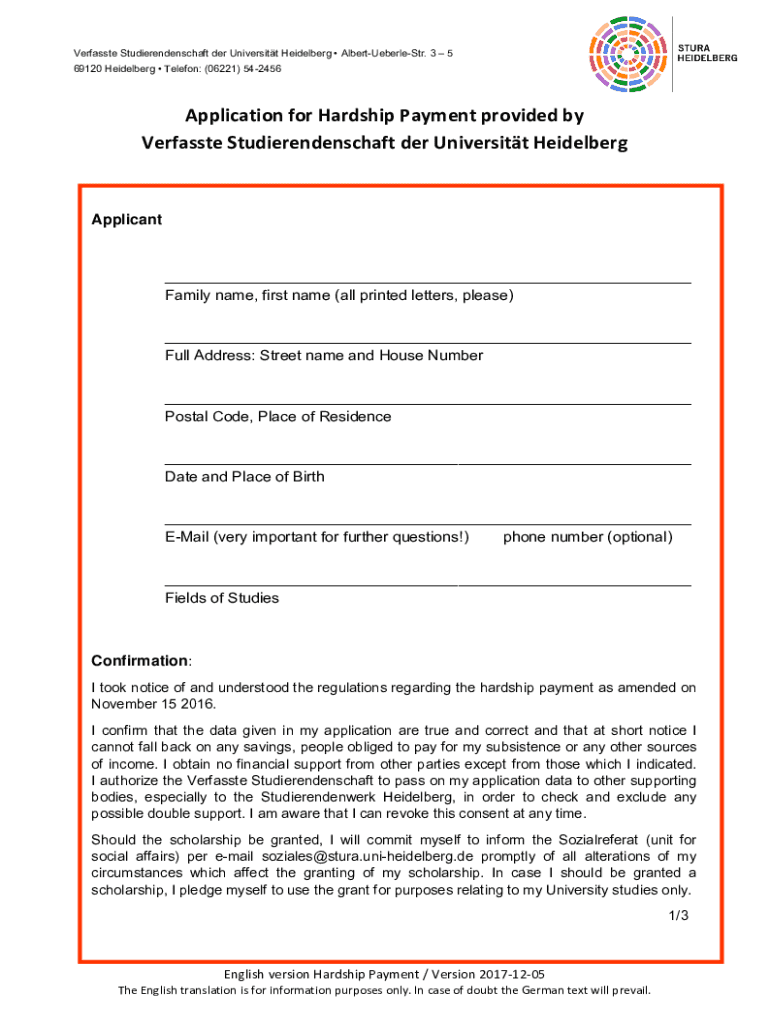 Verfasste Studierendenschaft der Universität Heidelberg • Albert-Ueberle-Str. 3 – 5
69120 Heidelberg • Telefon: (06221) 54-2456

STURA
HEIDELBERG

Application for Hardship Payment provided by
Verfasste Studierendenschaft der Universität Heidelberg

Applicant

Family name, first name (all printed letters, please)

Full Address: Street name and House Number

Postal Code, Place of Residence

Date and Place of Birth

E-Mail (very important for further questions!) phone number (optional)

Fields of Studies

Confirmation:

I took notice of and understood the regulations regarding the hardship payment as amended on November 15 2016.

I confirm that the data given in my application are true and correct and that at short notice I cannot fall back on any savings, people obliged to pay for my subsistence or any other sources of income. I obtain no financial support from other parties except from those which I indicated. I authorize the Verfasste Studierendenschaft to pass on my application data to other supporting bodies, especially to the Studierendenwerk Heidelberg, in order to check and exclude any possible double support. I am aware that I can revoke this consent at any time.

Should the scholarship be granted, I will commit myself to inform the Sozialreferat (unit for social affairs) per e-mail soziales@stura.uni-heidelberg.de promptly of all alterations of my circumstances which affect the granting of my scholarship. In case I should be granted a scholarship, I pledge myself to use the grant for purposes relating to my University studies only.

1/3

English version Hardship Payment / Version 2017-12-05
The English translation is for information purposes only. In case of doubt the German text will prevail.